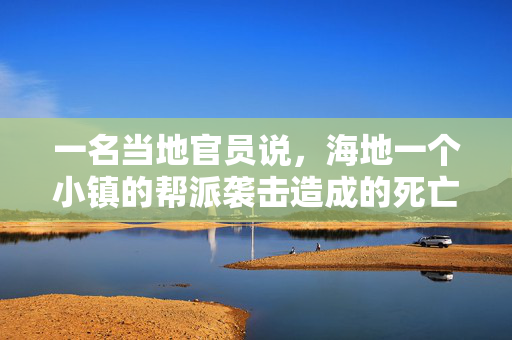 一名当地官员说，海地一个小镇的帮派袭击造成的死亡